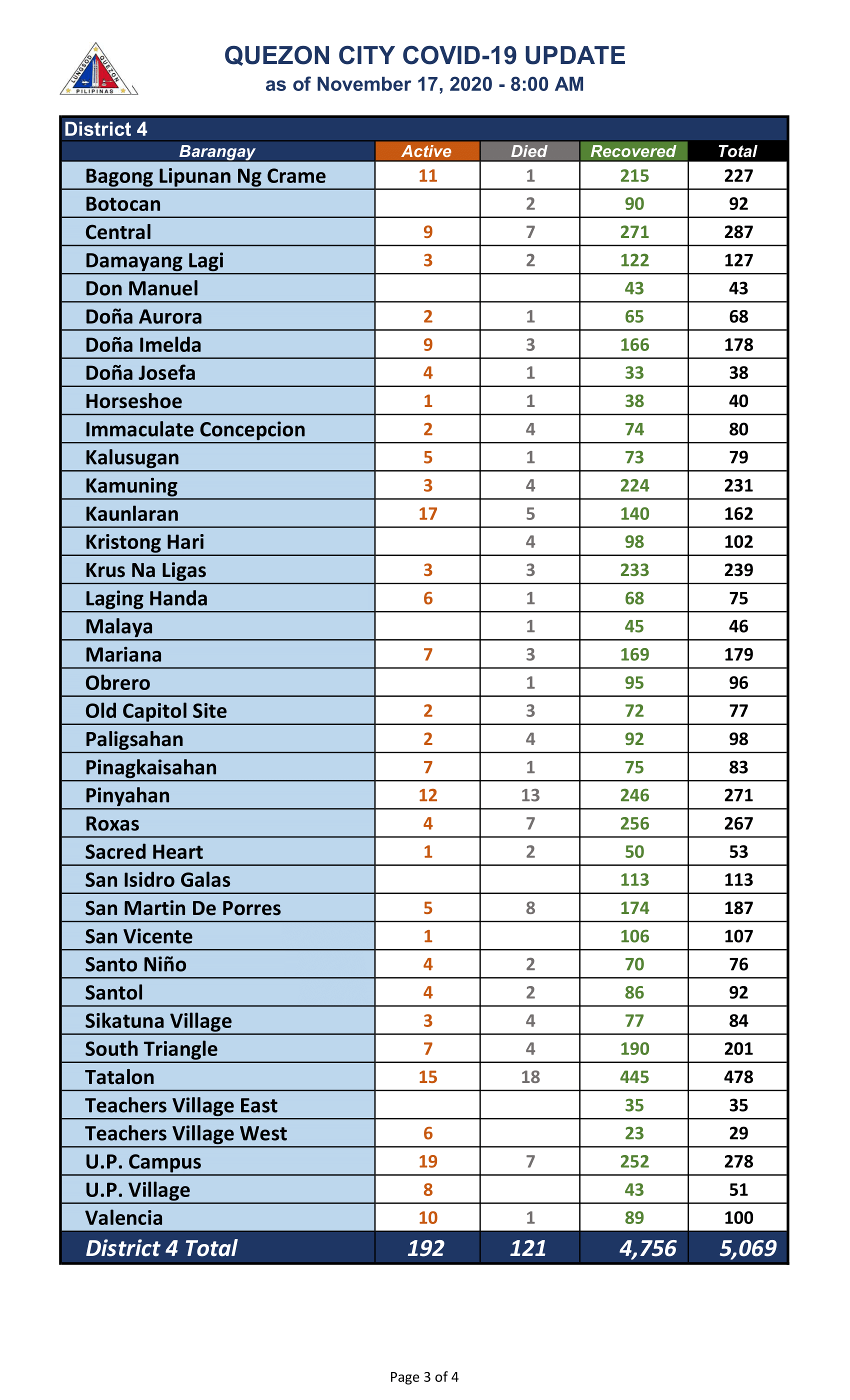 LUNGSOD QUEZON PILIPINAS

QUEZON CITY COVID-19 UPDATE
as of November 17, 2020 - 8:00 AM

District 4

| Barangay | Active | Died | Recovered | Total |
|---|---|---|---|---|
| Bagong Lipunan Ng Crame | 11 | 1 | 215 | 227 |
| Botocan | | 2 | 90 | 92 |
| Central | 9 | 7 | 271 | 287 |
| Damayang Lagi | 3 | 2 | 122 | 127 |
| Don Manuel | | | 43 | 43 |
| Doña Aurora | 2 | 1 | 65 | 68 |
| Doña Imelda | 9 | 3 | 166 | 178 |
| Doña Josefa | 4 | 1 | 33 | 38 |
| Horseshoe | 1 | 1 | 38 | 40 |
| Immaculate Concepcion | 2 | 4 | 74 | 80 |
| Kalusugan | 5 | 1 | 73 | 79 |
| Kamuning | 3 | 4 | 224 | 231 |
| Kaunlaran | 17 | 5 | 140 | 162 |
| Kristong Hari | | 4 | 98 | 102 |
| Krus Na Ligas | 3 | 3 | 233 | 239 |
| Laging Handa | 6 | 1 | 68 | 75 |
| Malaya | | 1 | 45 | 46 |
| Mariana | 7 | 3 | 169 | 179 |
| Obrero | | 1 | 95 | 96 |
| Old Capitol Site | 2 | 3 | 72 | 77 |
| Paligsahan | 2 | 4 | 92 | 98 |
| Pinagkaisahan | 7 | 1 | 75 | 83 |
| Pinyahan | 12 | 13 | 246 | 271 |
| Roxas | 4 | 7 | 256 | 267 |
| Sacred Heart | 1 | 2 | 50 | 53 |
| San Isidro Galas | | | 113 | 113 |
| San Martin De Porres | 5 | 8 | 174 | 187 |
| San Vicente | 1 | | 106 | 107 |
| Santo Niño | 4 | 2 | 70 | 76 |
| Santol | 4 | 2 | 86 | 92 |
| Sikatuna Village | 3 | 4 | 77 | 84 |
| South Triangle | 7 | 4 | 190 | 201 |
| Tatalon | 15 | 18 | 445 | 478 |
| Teachers Village East | | | 35 | 35 |
| Teachers Village West | 6 | | 23 | 29 |
| U.P. Campus | 19 | 7 | 252 | 278 |
| U.P. Village | 8 | | 43 | 51 |
| Valencia | 10 | 1 | 89 | 100 |
| District 4 Total | 192 | 121 | 4,756 | 5,069 |

Page 3 of 4